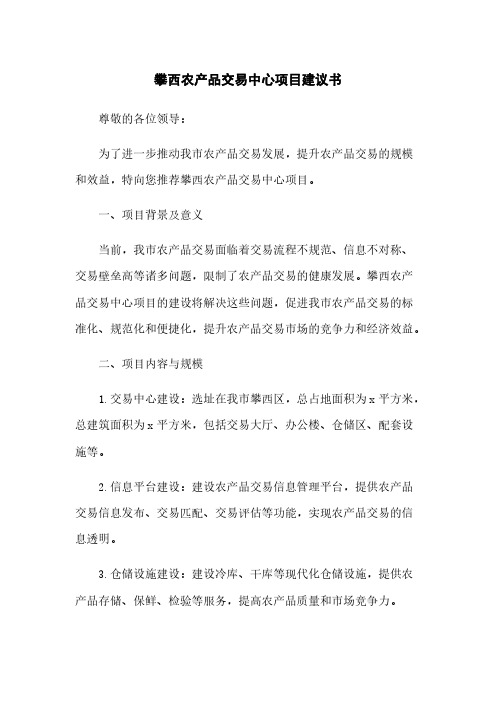 攀西农产品交易中心项目建议书

尊敬的各位领导：

为了进一步推动我市农产品交易发展，提升农产品交易的规模和效益，特向您推荐攀西农产品交易中心项目。

一、项目背景及意义

当前，我市农产品交易面临着交易流程不规范、信息不对称、交易壁垒高等诸多问题，限制了农产品交易的健康发展。攀西农产品交易中心项目的建设将解决这些问题，促进我市农产品交易的标准化、规范化和便捷化，提升农产品交易市场的竞争力和经济效益。

二、项目内容与规模

1. 交易中心建设：选址在我市攀西区，总占地面积为x平方米，总建筑面积为x平方米，包括交易大厅、办公楼、仓储区、配套设施等。

2. 信息平台建设：建设农产品交易信息管理平台，提供农产品交易信息发布、交易匹配、交易评估等功能，实现农产品交易的信息透明。

3. 仓储设施建设：建设冷库、干库等现代化仓储设施，提供农产品存储、保鲜、检验等服务，提高农产品质量和市场竞争力。